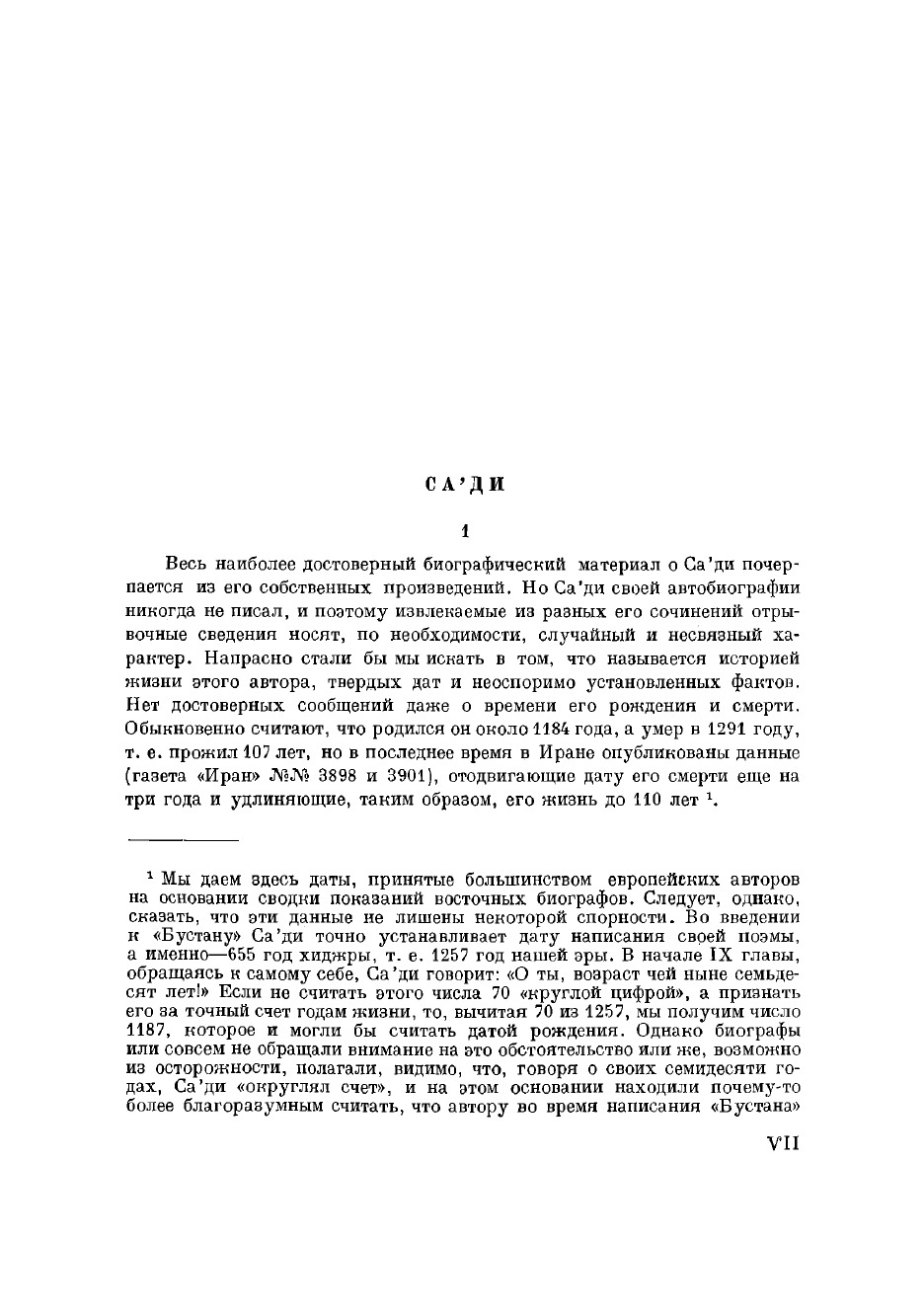 СА'ДИ

1

Весь наиболее достоверный биографический материал о Са'ди почерпается из его собственных произведений. Но Са'ди своей автобиографии никогда не писал, и поэтому извлекаемые из разных его сочинений отрывочные сведения носят, по необходимости, случайный и несвязный характер. Напрасно стали бы мы искать в том, что называется историей жизни этого автора, твердых дат и неоспоримо установленных фактов. Нет достоверных сообщений даже о времени его рождения и смерти. Обыкновенно считают, что родился он около 1184 года, а умер в 1291 году, т. е. прожил 107 лет, но в последнее время в Иране опубликованы данные (газета «Иран» №№ 3898 и 3901), отодвигающие дату его смерти еще на три года и удлиняющие, таким образом, его жизнь до 110 лет $^1$.

$^1$ Мы даем здесь даты, принятые большинством европейских авторов на основании сводки показаний восточных биографов. Следует, однако, сказать, что эти данные не лишены некоторой спорности. Во введении к «Бустану» Са'ди точно устанавливает дату написания своей поэмы, а именно—655 год хиджры, т. е. 1257 год нашей эры. В начале IX главы, обращаясь к самому себе, Са'ди говорит: «О ты, возраст чей ныне семьдесят лет!» Если не считать этого числа 70 «круглой цифрой», а признать его за точный счет годам жизни, то, вычитая 70 из 1257, мы получим число 1187, которое и могли бы считать датой рождения. Однако биографы или совсем не обращали внимание на это обстоятельство или же, возможно из осторожности, полагали, видимо, что, говоря о своих семидесяти годах, Са'ди «округлял счет», и на этом основании находили почему-то более благоразумным считать, что автору во время написания «Бустана»

VII